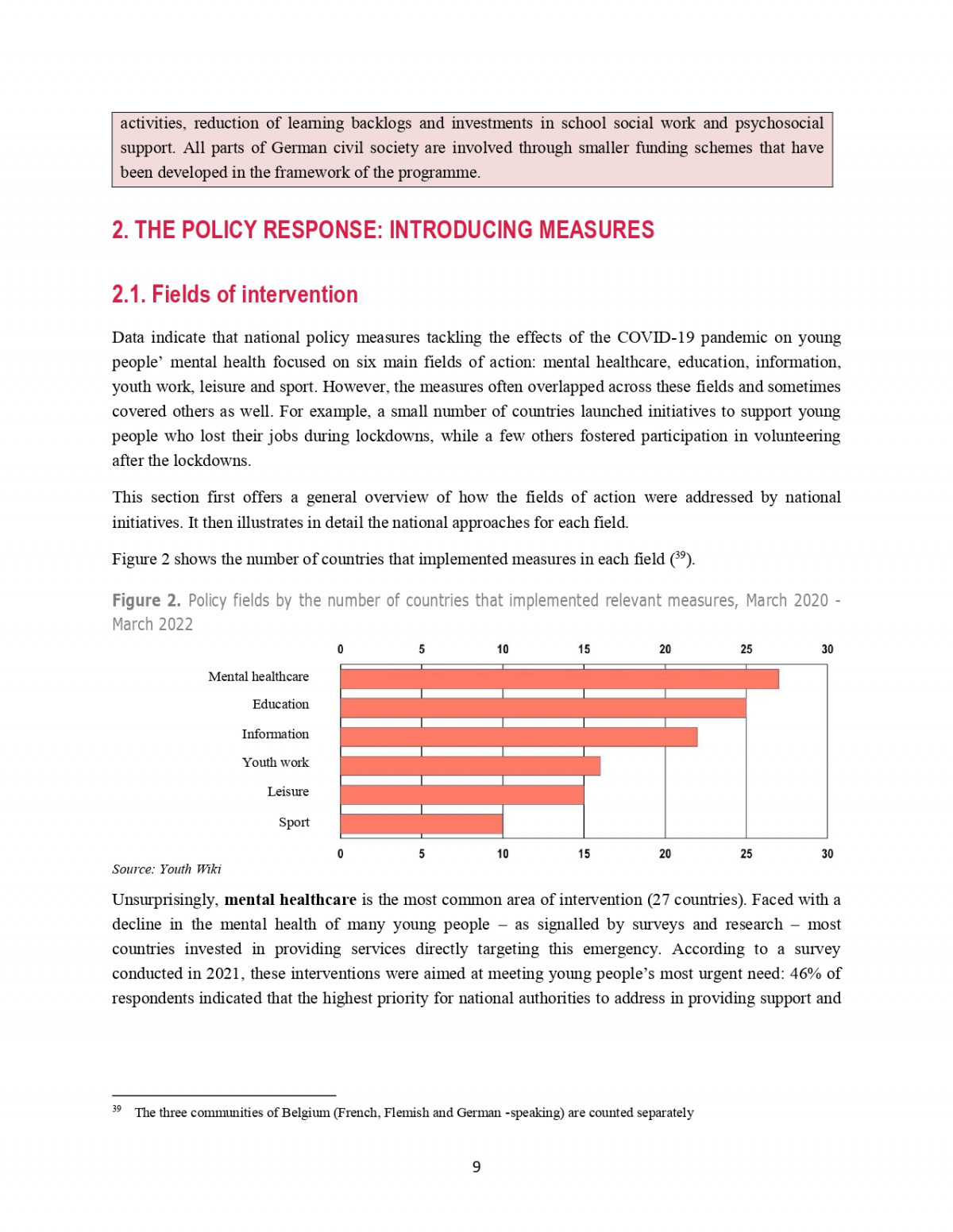 activities, reduction of learning backlogs and investments in school social work and psychosocial support. All parts of German civil society are involved through smaller funding schemes that have been developed in the framework of the programme.

2. THE POLICY RESPONSE: INTRODUCING MEASURES

2.1. Fields of intervention

Data indicate that national policy measures tackling the effects of the COVID-19 pandemic on young people' mental health focused on six main fields of action: mental healthcare, education, information, youth work, leisure and sport. However, the measures often overlapped across these fields and sometimes covered others as well. For example, a small number of countries launched initiatives to support young people who lost their jobs during lockdowns, while a few others fostered participation in volunteering after the lockdowns.

This section first offers a general overview of how the fields of action were addressed by national initiatives. It then illustrates in detail the national approaches for each field.

Figure 2 shows the number of countries that implemented measures in each field ($^{39}$).

Figure 2. Policy fields by the number of countries that implemented relevant measures, March 2020 - March 2022

0 5 10 15 20 25 30

Mental healthcare
Education
Information
Youth work
Leisure
Sport

0 5 10 15 20 25 30

Source: Youth Wiki

Unsurprisingly, mental healthcare is the most common area of intervention (27 countries). Faced with a decline in the mental health of many young people – as signalled by surveys and research – most countries invested in providing services directly targeting this emergency. According to a survey conducted in 2021, these interventions were aimed at meeting young people's most urgent need: 46% of respondents indicated that the highest priority for national authorities to address in providing support and

$^{39}$ The three communities of Belgium (French, Flemish and German -speaking) are counted separately

9